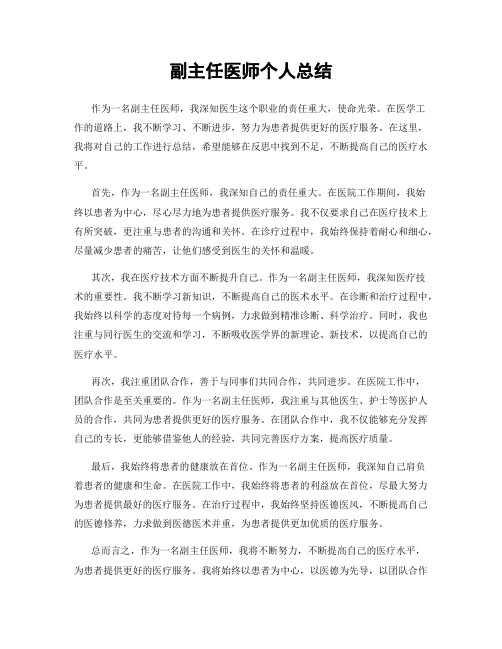 副主任医师个人总结

作为一名副主任医师，我深知医生这个职业的责任重大，使命光荣。在医学工作的道路上，我不断学习、不断进步，努力为患者提供更好的医疗服务。在这里，我将对自己的工作进行总结，希望能够在反思中找到不足，不断提高自己的医疗水平。

首先，作为一名副主任医师，我深知自己的责任重大。在医院工作期间，我始终以患者为中心，尽心尽力地为患者提供医疗服务。我不仅要求自己在医疗技术上有所突破，更注重与患者的沟通和关怀。在诊疗过程中，我始终保持着耐心和细心，尽量减少患者的痛苦，让他们感受到医生的关怀和温暖。

其次，我在医疗技术方面不断提升自己。作为一名副主任医师，我深知医疗技术的重要性。我不断学习新知识，不断提高自己的医术水平。在诊断和治疗过程中，我始终以科学的态度对待每一个病例，力求做到精准诊断、科学治疗。同时，我也注重与同行医生的交流和学习，不断吸收医学界的新理论、新技术，以提高自己的医疗水平。

再次，我注重团队合作，善于与同事们共同合作，共同进步。在医院工作中，团队合作是至关重要的。作为一名副主任医师，我注重与其他医生、护士等医护人员的合作，共同为患者提供更好的医疗服务。在团队合作中，我不仅能够充分发挥自己的专长，更能够借鉴他人的经验，共同完善医疗方案，提高医疗质量。

最后，我始终将患者的健康放在首位。作为一名副主任医师，我深知自己肩负着患者的健康和生命。在医院工作中，我始终将患者的利益放在首位，尽最大努力为患者提供最好的医疗服务。在治疗过程中，我始终坚持医德医风，不断提高自己的医德修养，力求做到医德医术并重，为患者提供更加优质的医疗服务。

总而言之，作为一名副主任医师，我将不断努力，不断提高自己的医疗水平，为患者提供更好的医疗服务。我将始终以患者为中心，以医德为先导，以团队合作